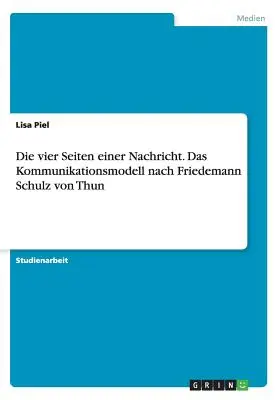 Medien

Lisa Piel

Die vier Seiten einer Nachricht. Das Kommunikationsmodell nach Friedemann Schulz von Thun

Studienarbeit

GRIN